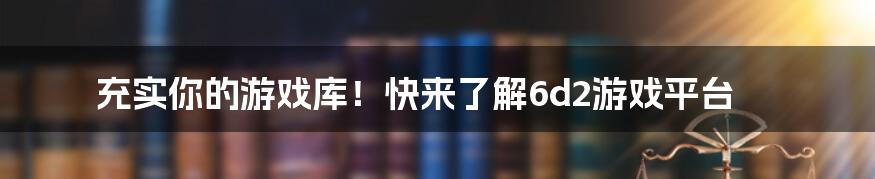 充实你的游戏库！快来了解6d2游戏平台